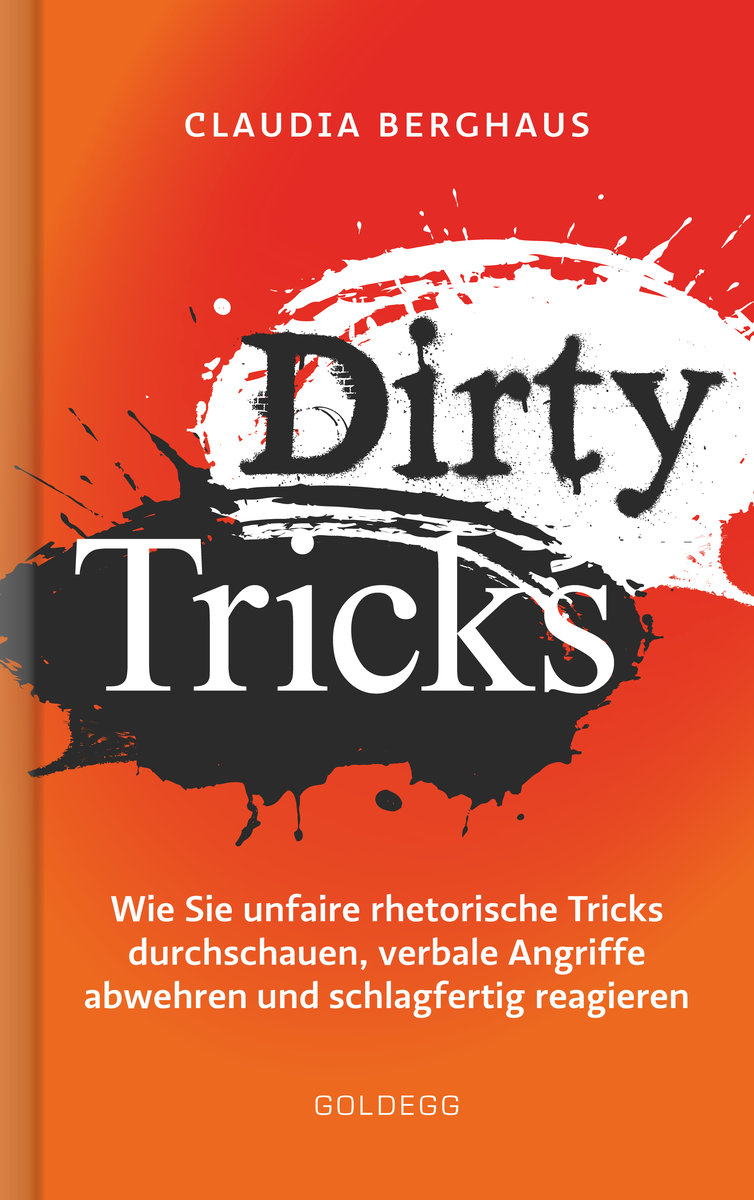 CLAUDIA BERGHAUS

Dirty Tricks

Wie Sie unfaire rhetorische Tricks durchschauen, verbale Angriffe abwehren und schlagfertig reagieren

GOLDEGG